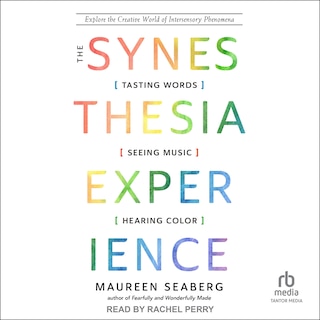 Explore the Creative World of Intersensory Phenomena

THE SYNES

[ TASTING WORDS ]

THESIA

[ SEEING MUSIC ]

EXPER

[ HEARING COLOR ]

IENCE

MAUREEN SEABERG
author of Fearfully and Wonderfully Made

READ BY RACHEL PERRY

rb media
TANTOR MEDIA